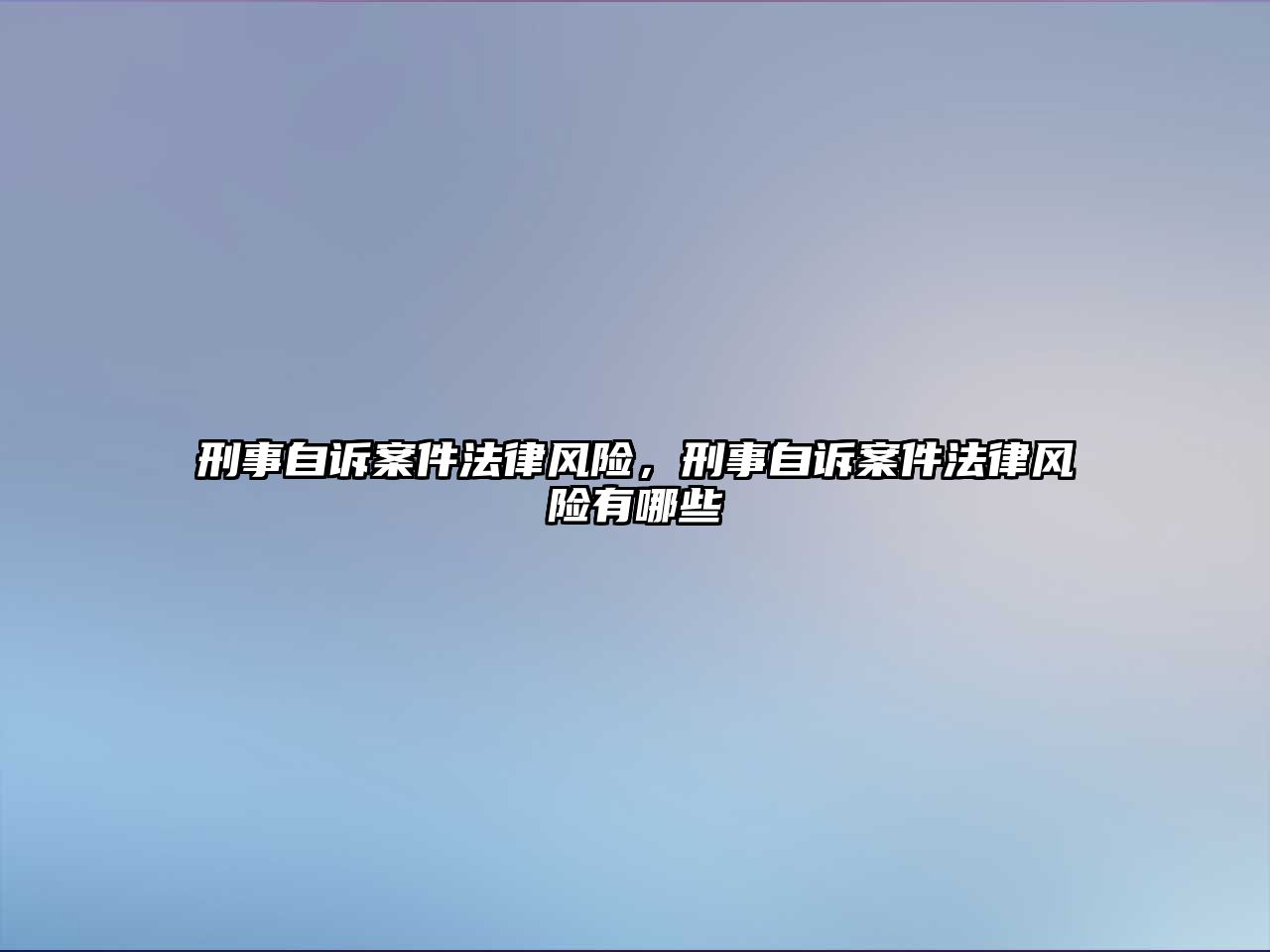 刑事自诉案件法律风险，刑事自诉案件法律风险有哪些